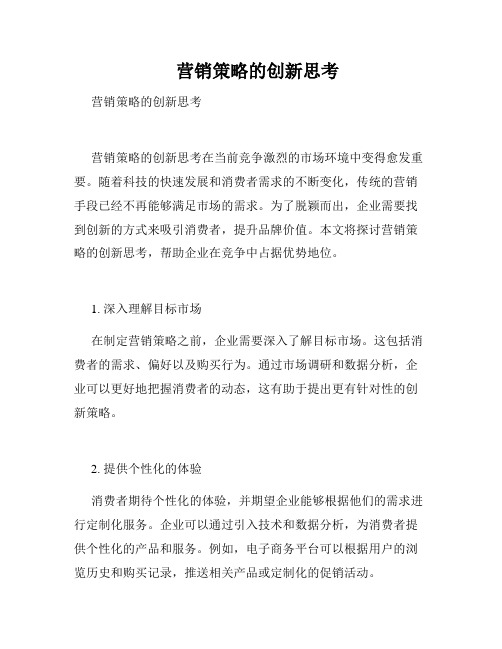 营销策略的创新思考

营销策略的创新思考

营销策略的创新思考在当前竞争激烈的市场环境中变得愈发重要。随着科技的快速发展和消费者需求的不断变化，传统的营销手段已经不再能够满足市场的需求。为了脱颖而出，企业需要找到创新的方式来吸引消费者，提升品牌价值。本文将探讨营销策略的创新思考，帮助企业在竞争中占据优势地位。

1. 深入理解目标市场

在制定营销策略之前，企业需要深入了解目标市场。这包括消费者的需求、偏好以及购买行为。通过市场调研和数据分析，企业可以更好地把握消费者的动态，这有助于提出更有针对性的创新策略。

2. 提供个性化的体验

消费者期待个性化的体验，并期望企业能够根据他们的需求进行定制化服务。企业可以通过引入技术和数据分析，为消费者提供个性化的产品和服务。例如，电子商务平台可以根据用户的浏览历史和购买记录，推送相关产品或定制化的促销活动。